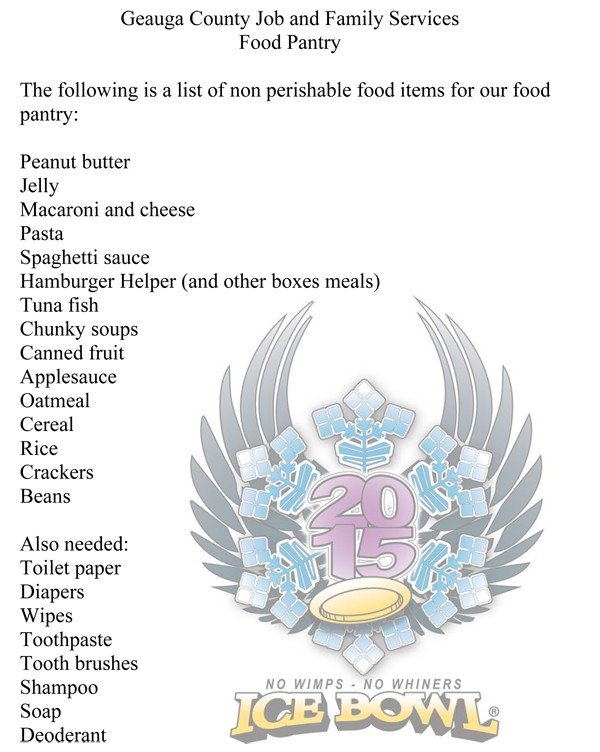 Geauga County Job and Family Services
Food Pantry

The following is a list of non perishable food items for our food pantry:

Peanut butter
Jelly
Macaroni and cheese
Pasta
Spaghetti sauce
Hamburger Helper (and other boxes meals)
Tuna fish
Chunky soups
Canned fruit
Applesauce
Oatmeal
Cereal
Rice
Crackers
Beans

Also needed:
Toilet paper
Diapers
Wipes
Toothpaste
Tooth brushes
Shampoo
Soap
Deoderant

2015

NO WIMPS - NO WHINERS
ICE BOWL®